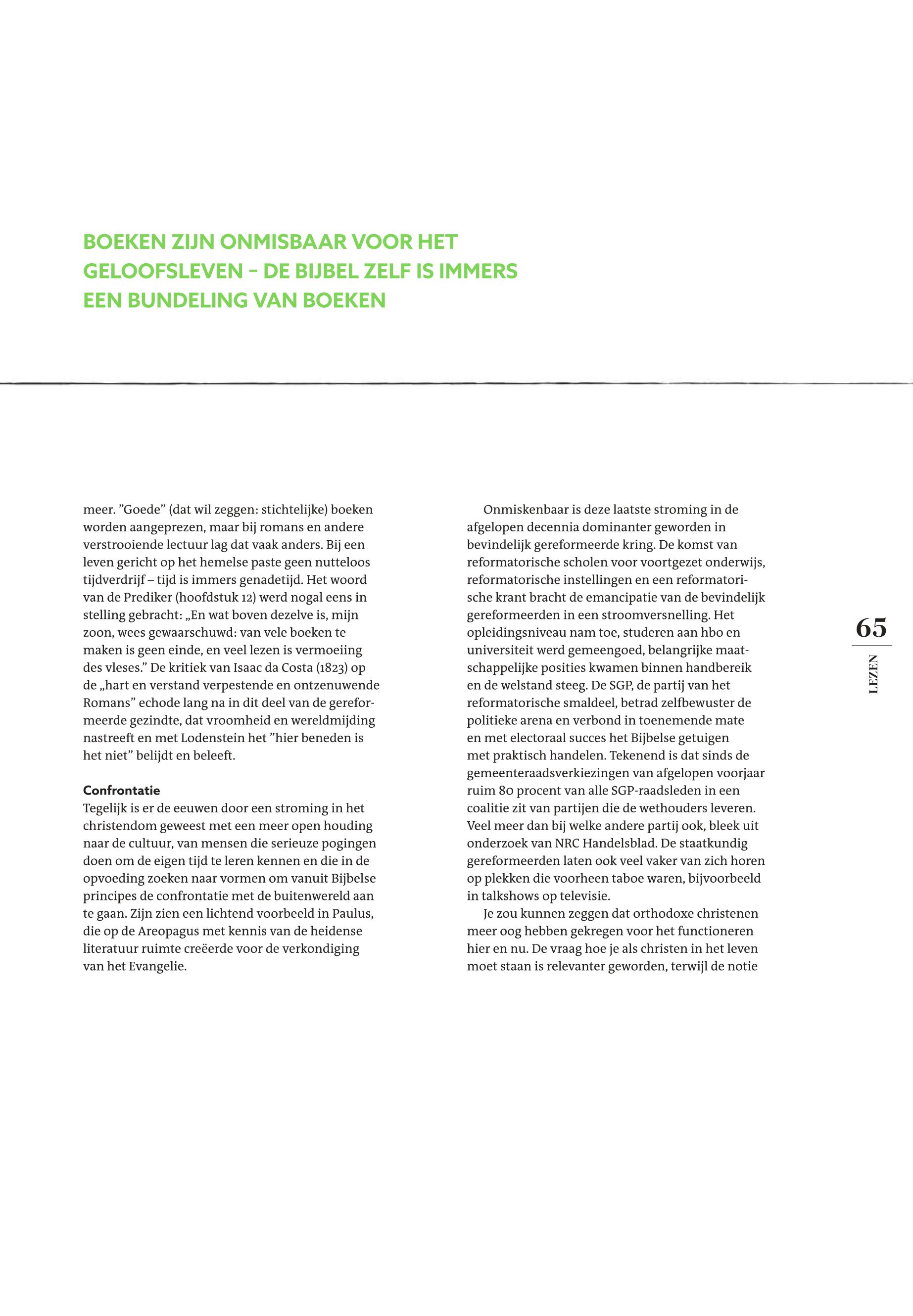 BOEKEN ZIJN ONMISBAAR VOOR HET GELOOFSLEVEN – DE BIJBEL ZELF IS IMMERS EEN BUNDELING VAN BOEKEN

meer. ”Goede” (dat wil zeggen: stichtelijke) boeken worden aangeprezen, maar bij romans en andere verstrooiende lectuur lag dat vaak anders. Bij een leven gericht op het hemelse paste geen nutteloos tijdverdrijf – tijd is immers genadetijd. Het woord van de Prediker (hoofdstuk 12) werd nogal eens in stelling gebracht: „En wat boven dezelve is, mijn zoon, wees gewaarschuwd: van vele boeken te maken is geen einde, en veel lezen is vermoeiing des vleses.” De kritiek van Isaac da Costa (1823) op de „hart en verstand verpestende en ontzenuwende Romans” echode lang na in dit deel van de gereformeerde gezindte, dat vroomheid en wereldmijding nastreeft en met Lodenstein het ”hier beneden is het niet” belijdt en beleeft.

Confrontatie
Tegelijk is er de eeuwen door een stroming in het christendom geweest met een meer open houding naar de cultuur, van mensen die serieuze pogingen doen om de eigen tijd te leren kennen en die in de opvoeding zoeken naar vormen om vanuit Bijbelse principes de confrontatie met de buitenwereld aan te gaan. Zijn zien een lichtend voorbeeld in Paulus, die op de Areopagus met kennis van de heidense literatuur ruimte creëerde voor de verkondiging van het Evangelie.

Onmiskenbaar is deze laatste stroming in de afgelopen decennia dominanter geworden in bevindelijk gereformeerde kring. De komst van reformatorische scholen voor voortgezet onderwijs, reformatorische instellingen en een reformatorische krant bracht de emancipatie van de bevindelijk gereformeerden in een stroomversnelling. Het opleidingsniveau nam toe, studeren aan hbo en universiteit werd gemeengoed, belangrijke maatschappelijke posities kwamen binnen handbereik en de welstand steeg. De SGP, de partij van het reformatorische smaldeel, betrad zelfbewuster de politieke arena en verbond in toenemende mate en met electoraal succes het Bijbelse getuigen met praktisch handelen. Tekenend is dat sinds de gemeenteraadsverkiezingen van afgelopen voorjaar ruim 80 procent van alle SGP-raadsleden in een coalitie zit van partijen die de wethouders leveren. Veel meer dan bij welke andere partij ook, bleek uit onderzoek van NRC Handelsblad. De staatkundig gereformeerden laten ook veel vaker van zich horen op plekken die voorheen taboe waren, bijvoorbeeld in talkshows op televisie.

Je zou kunnen zeggen dat orthodoxe christenen meer oog hebben gekregen voor het functioneren hier en nu. De vraag hoe je als christen in het leven moet staan is relevanter geworden, terwijl de notie

65
LEZEN